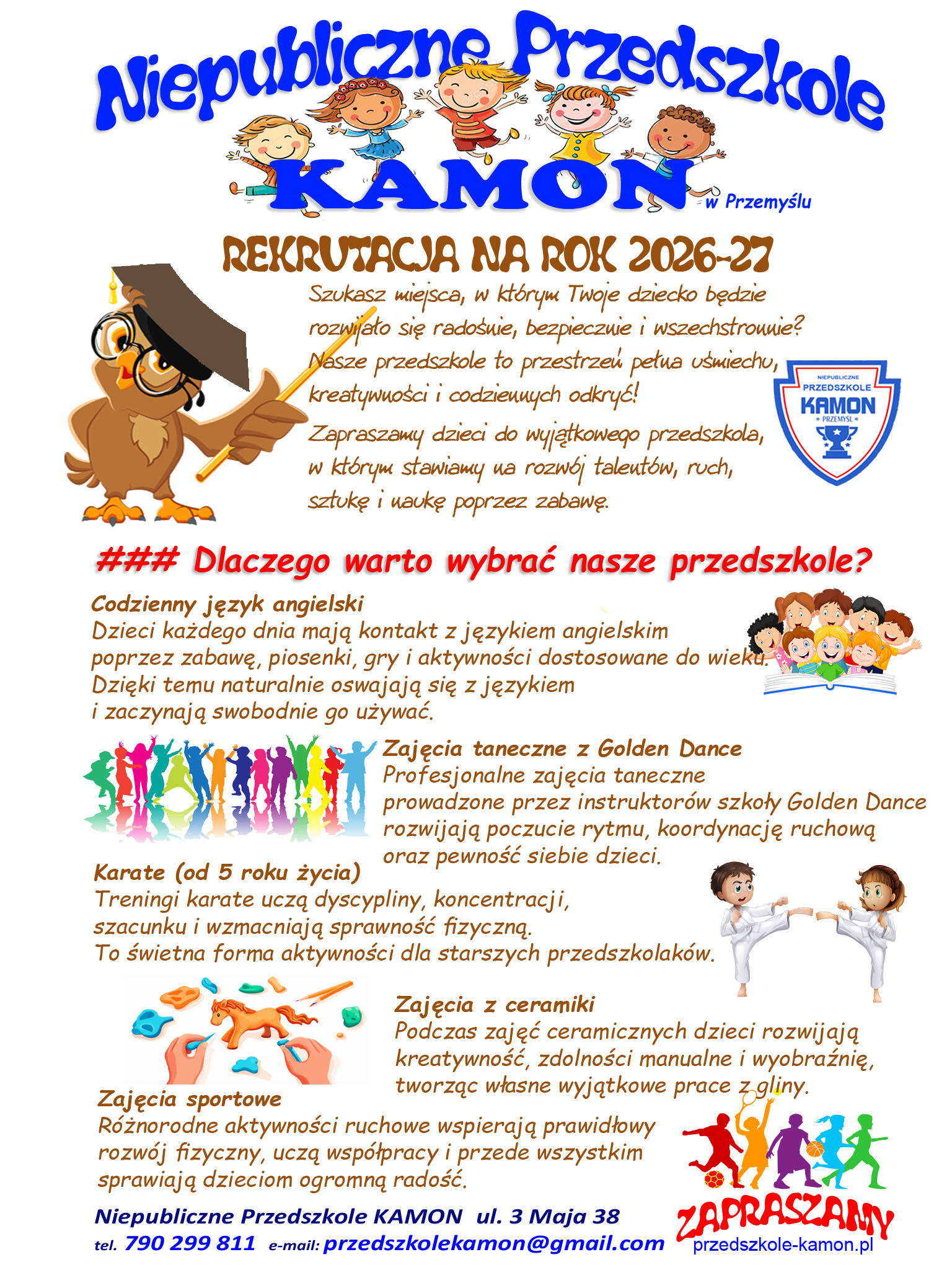 Niepubliczne Przedszkole

KAMON w Przemyślu

REKRUTACJA NA ROK 2026-27

Szukasz miejsca, w którym Twoje dziecko będzie rozwijało się radośnie, bezpiecznie i wszechstronnie? Nasze przedszkole to przestrzeń pełna uśmiechu, kreatywności i codziennych odkryć!

Zapraszamy dzieci do wyjątkowego przedszkola, w którym stawiamy na rozwój talentów, ruch, sztukę i naukę poprzez zabawę.

NIEPUBLICZNE PRZEDSZKOLE KAMON » PRZEMYŚL «

### Dlaczego warto wybrać nasze przedszkole?

Codzienny język angielski
Dzieci każdego dnia mają kontakt z językiem angielskim poprzez zabawę, piosenki, gry i aktywności dostosowane do wieku. Dzięki temu naturalnie oswajają się z językiem i zaczynają swobodnie go używać.

Zajęcia taneczne z Golden Dance
Profesjonalne zajęcia taneczne prowadzone przez instruktorów szkoły Golden Dance rozwijają poczucie rytmu, koordynację ruchową oraz pewność siebie dzieci.

Karate (od 5 roku życia)
Treningi karate uczą dyscypliny, koncentracji, szacunku i wzmacniają sprawność fizyczną. To świetna forma aktywności dla starszych przedszkolaków.

Zajęcia z ceramiki
Podczas zajęć ceramicznych dzieci rozwijają kreatywność, zdolności manualne i wyobraźnię, tworząc własne wyjątkowe prace z gliny.

Zajęcia sportowe
Różnorodne aktywności ruchowe wspierają prawidłowy rozwój fizyczny, uczą współpracy i przede wszystkim sprawiają dzieciom ogromną radość.

Niepubliczne Przedszkole KAMON ul. 3 Maja 38
tel. 790 299 811 e-mail: przedszkolekamon@gmail.com

ZAPRASZAMY
przedszkole-kamon.pl